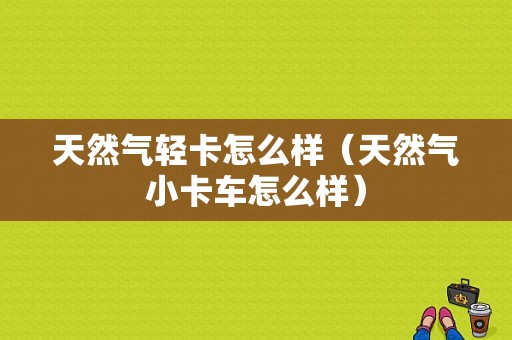 天然气轻卡怎么样（天然气小卡车怎么样）